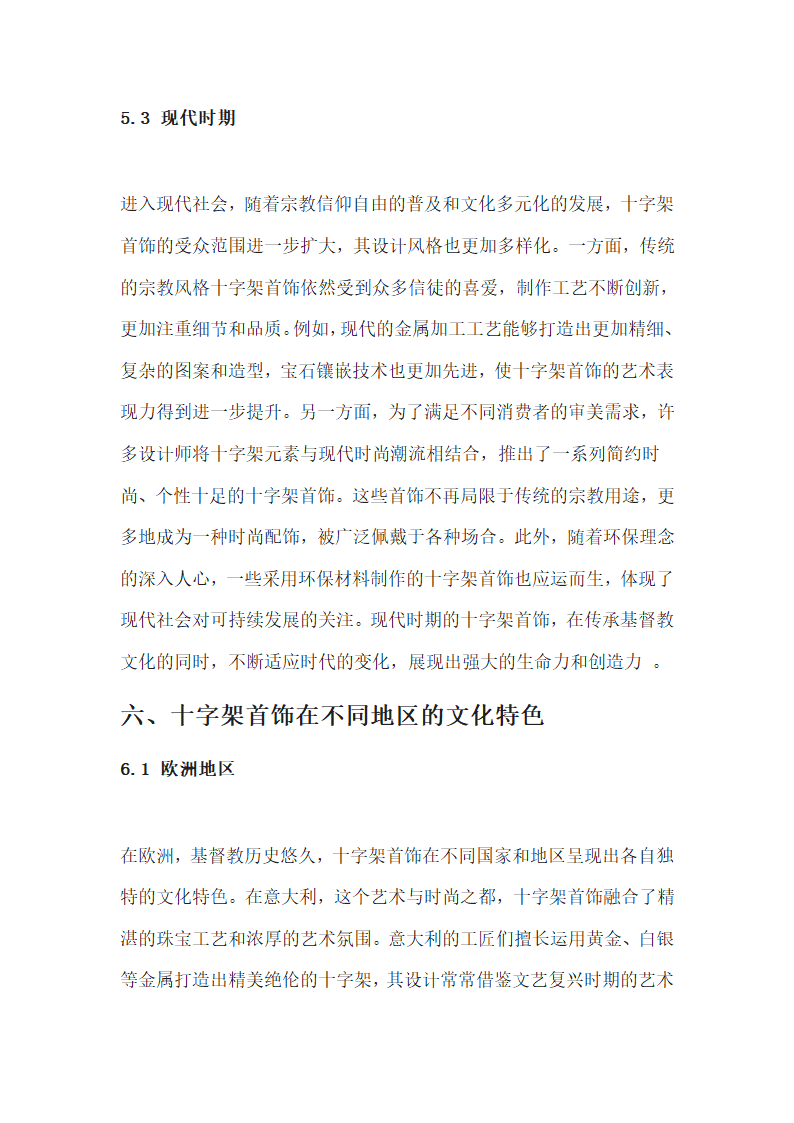 5.3 现代时期

进入现代社会，随着宗教信仰自由的普及和文化多元化的发展，十字架首饰的受众范围进一步扩大，其设计风格也更加多样化。一方面，传统的宗教风格十字架首饰依然受到众多信徒的喜爱，制作工艺不断创新，更加注重细节和品质。例如，现代的金属加工工艺能够打造出更加精细、复杂的图案和造型，宝石镶嵌技术也更加先进，使十字架首饰的艺术表现力得到进一步提升。另一方面，为了满足不同消费者的审美需求，许多设计师将十字架元素与现代时尚潮流相结合，推出了一系列简约时尚、个性十足的十字架首饰。这些首饰不再局限于传统的宗教用途，更多地成为一种时尚配饰，被广泛佩戴于各种场合。此外，随着环保理念的深入人心，一些采用环保材料制作的十字架首饰也应运而生，体现了现代社会对可持续发展的关注。现代时期的十字架首饰，在传承基督教文化的同时，不断适应时代的变化，展现出强大的生命力和创造力 。

六、十字架首饰在不同地区的文化特色

6.1 欧洲地区

在欧洲，基督教历史悠久，十字架首饰在不同国家和地区呈现出各自独特的文化特色。在意大利，这个艺术与时尚之都，十字架首饰融合了精湛的珠宝工艺和浓厚的艺术氛围。意大利的工匠们擅长运用黄金、白银等金属打造出精美绝伦的十字架，其设计常常借鉴文艺复兴时期的艺术